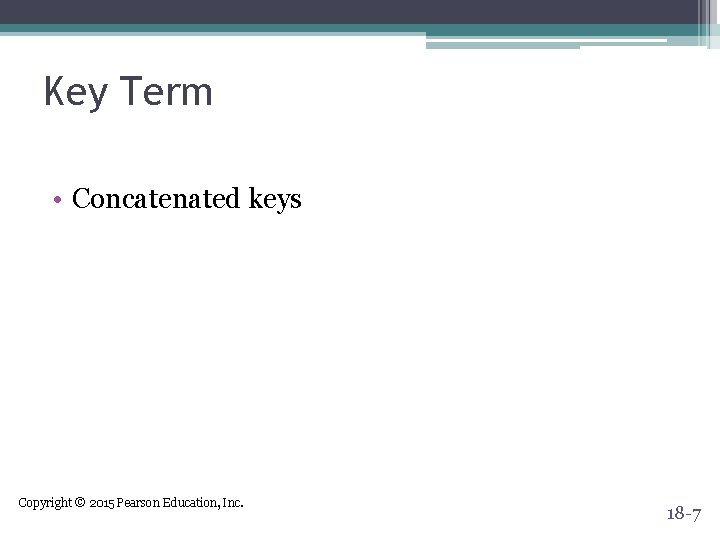 Key Term

• Concatenated keys

Copyright © 2015 Pearson Education, Inc.

18-7